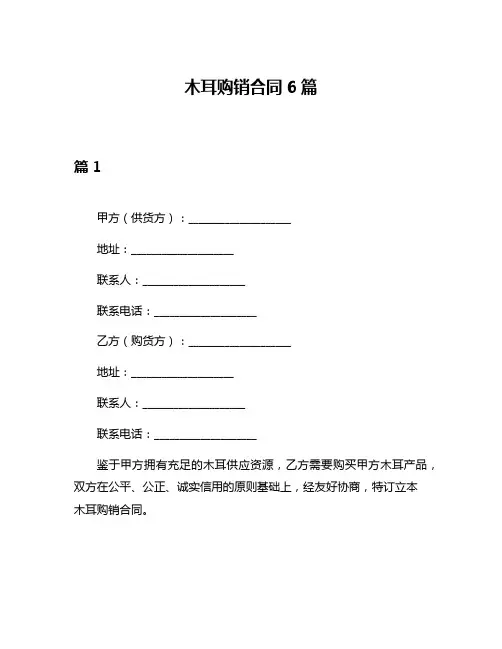 木耳购销合同 6 篇

篇 1

甲方（供货方）：__________________

地址：__________________

联系人：__________________

联系电话：__________________

乙方（购货方）：__________________

地址：__________________

联系人：__________________

联系电话：__________________

鉴于甲方拥有充足的木耳供应资源，乙方需要购买甲方木耳产品，双方在公平、公正、诚实信用的原则基础上，经友好协商，特订立本木耳购销合同。